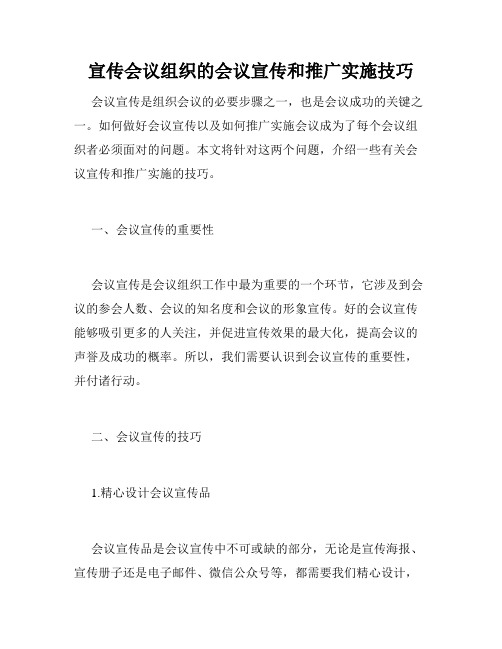 宣传会议组织的会议宣传和推广实施技巧

会议宣传是组织会议的必要步骤之一，也是会议成功的关键之一。如何做好会议宣传以及如何推广实施会议成为了每个会议组织者必须面对的问题。本文将针对这两个问题，介绍一些有关会议宣传和推广实施的技巧。

一、会议宣传的重要性

会议宣传是会议组织工作中最为重要的一个环节，它涉及到会议的参会人数、会议的知名度和会议的形象宣传。好的会议宣传能够吸引更多的人关注，并促进宣传效果的最大化，提高会议的声誉及成功的概率。所以，我们需要认识到会议宣传的重要性，并付诸行动。

二、会议宣传的技巧

1.精心设计会议宣传品

会议宣传品是会议宣传中不可或缺的部分，无论是宣传海报、宣传册子还是电子邮件、微信公众号等，都需要我们精心设计，